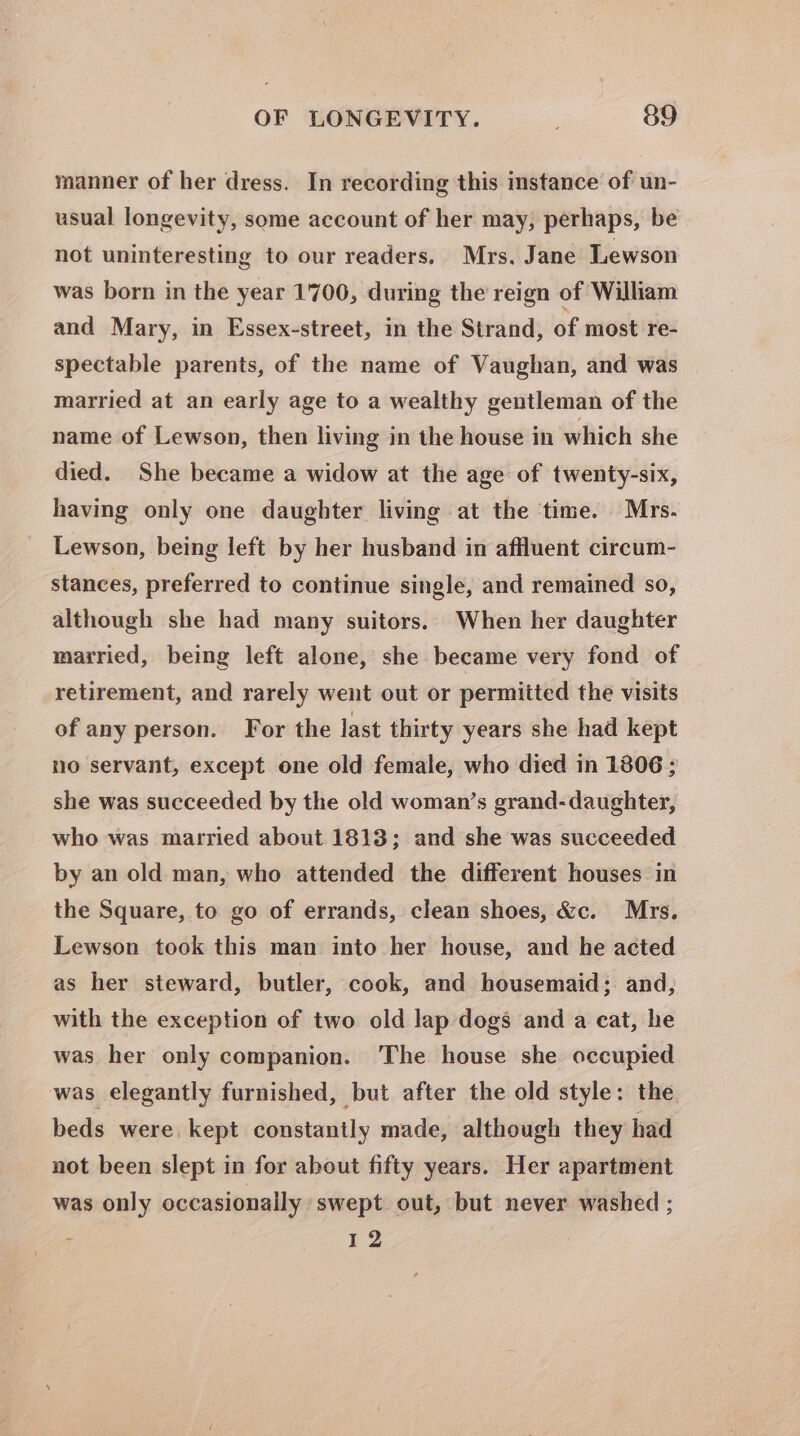 OF LONGEVITY. 89

manner of her dress. In recording this instance of unusual longevity, some account of her may, perhaps, be not uninteresting to our readers. Mrs. Jane Lewson was born in the year 1700, during the reign of William and Mary, in Essex-street, in the Strand, of most respectable parents, of the name of Vaughan, and was married at an early age to a wealthy gentleman of the name of Lewson, then living in the house in which she died. She became a widow at the age of twenty-six, having only one daughter living at the time. Mrs. Lewson, being left by her husband in affluent circumstances, preferred to continue single, and remained so, although she had many suitors. When her daughter married, being left alone, she became very fond of retirement, and rarely went out or permitted the visits of any person. For the last thirty years she had kept no servant, except one old female, who died in 1806; she was succeeded by the old woman's grand-daughter, who was married about 1813; and she was succeeded by an old man, who attended the different houses in the Square, to go of errands, clean shoes, &c. Mrs. Lewson took this man into her house, and he acted as her steward, butler, cook, and housemaid; and, with the exception of two old lap dogs and a cat, he was her only companion. The house she occupied was elegantly furnished, but after the old style: the beds were kept constantly made, although they had not been slept in for about fifty years. Her apartment was only occasionally swept out, but never washed;

I 2